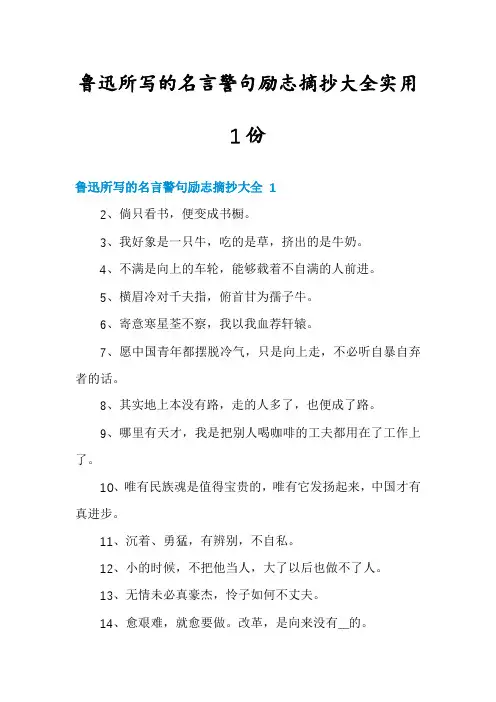 鲁迅所写的名言警句励志摘抄大全实用

1份

鲁迅所写的名言警句励志摘抄大全 1

2、倘只看书，便变成书橱。

3、我好象是一只牛，吃的是草，挤出的是牛奶。

4、不满是向上的车轮，能够载着不自满的人前进。

5、横眉冷对千夫指，俯首甘为孺子牛。

6、寄意寒星荃不察，我以我血荐轩辕。

7、愿中国青年都摆脱冷气，只是向上走，不必听自暴自弃者的话。

8、其实地上本没有路，走的人多了，也便成了路。

9、哪里有天才，我是把别人喝咖啡的工夫都用在了工作上了。

10、唯有民族魂是值得宝贵的，唯有它发扬起来，中国才有真进步。

11、沉着、勇猛，有辨别，不自私。

12、小的时候，不把他当人，大了以后也做不了人。

13、无情未必真豪杰，怜子如何不丈夫。

14、愈艰难，就愈要做。改革，是向来没有__的。